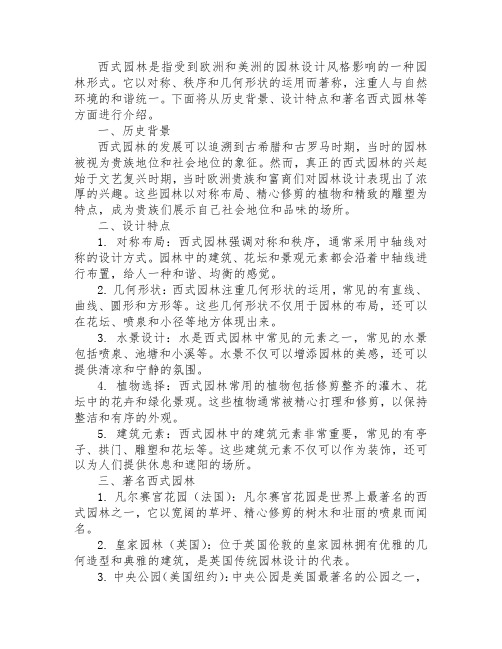 西式园林是指受到欧洲和美洲的园林设计风格影响的一种园林形式。它以对称、秩序和几何形状的运用而著称，注重人与自然环境的和谐统一。下面将从历史背景、设计特点和著名西式园林等方面进行介绍。

一、历史背景

西式园林的发展可以追溯到古希腊和古罗马时期，当时的园林被视为贵族地位和社会地位的象征。然而，真正的西式园林的兴起始于文艺复兴时期，当时欧洲贵族和富商们对园林设计表现出了浓厚的兴趣。这些园林以对称布局、精心修剪的植物和精致的雕塑为特点，成为贵族们展示自己社会地位和品味的场所。

二、设计特点

1. 对称布局：西式园林强调对称和秩序，通常采用中轴线对称的设计方式。园林中的建筑、花坛和景观元素都会沿着中轴线进行布置，给人一种和谐、均衡的感觉。

2. 几何形状：西式园林注重几何形状的运用，常见的有直线、曲线、圆形和方形等。这些几何形状不仅用于园林的布局，还可以在花坛、喷泉和小径等地方体现出来。

3. 水景设计：水是西式园林中常见的元素之一，常见的水景包括喷泉、池塘和小溪等。水景不仅可以增添园林的美感，还可以提供清凉和宁静的氛围。

4. 植物选择：西式园林常用的植物包括修剪整齐的灌木、花坛中的花卉和绿化景观。这些植物通常被精心打理和修剪，以保持整洁和有序的外观。

5. 建筑元素：西式园林中的建筑元素非常重要，常见的有亭子、拱门、雕塑和花坛等。这些建筑元素不仅可以作为装饰，还可以为人们提供休息和遮阳的场所。

三、著名西式园林

1. 凡尔赛宫花园（法国）：凡尔赛宫花园是世界上最著名的西式园林之一，它以宽阔的草坪、精心修剪的树木和壮丽的喷泉而闻名。

2. 皇家园林（英国）：位于英国伦敦的皇家园林拥有优雅的几何造型和典雅的建筑，是英国传统园林设计的代表。

3. 中央公园(美国纽约)：中央公园是美国最著名的公园之一，